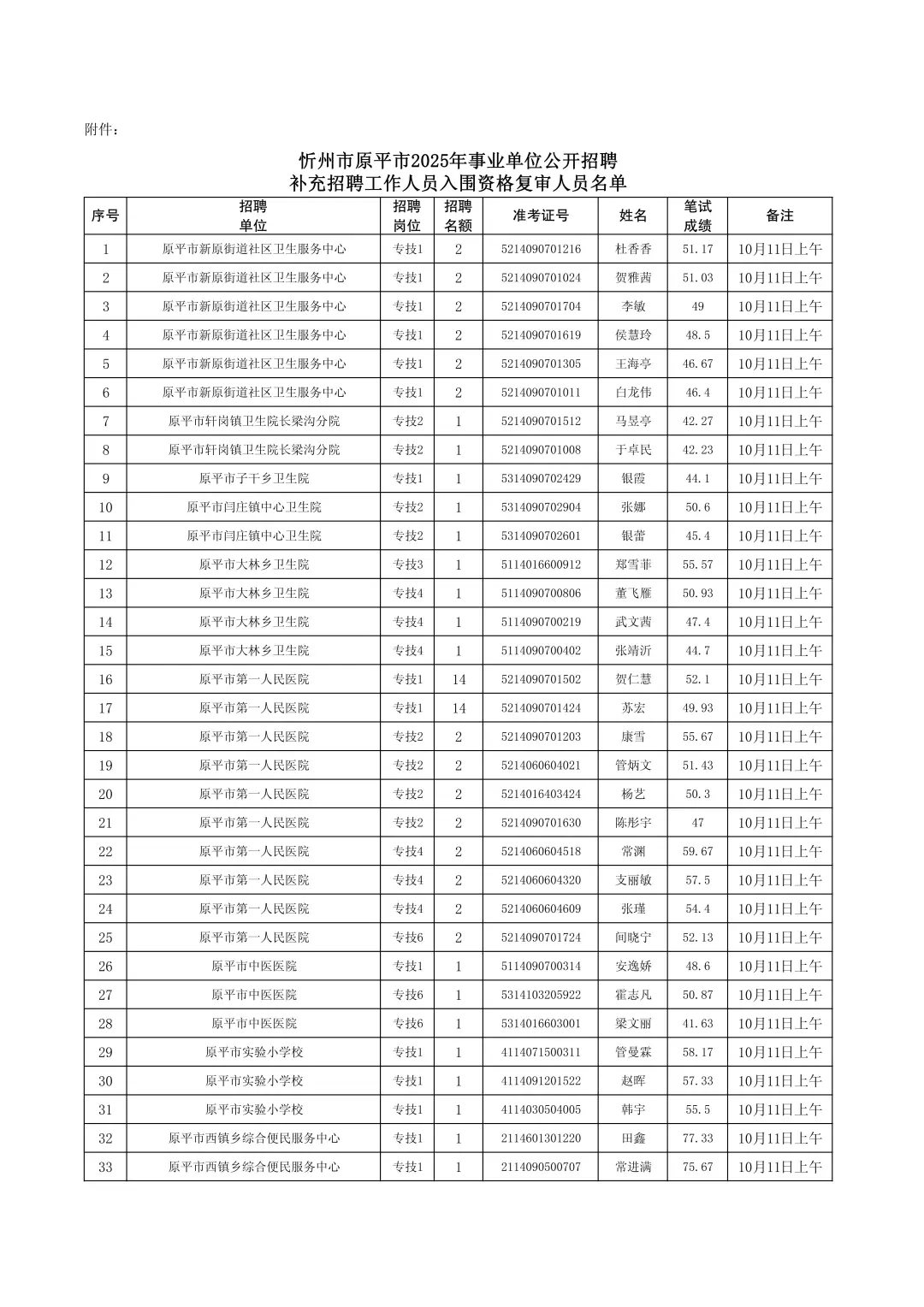 附件：

忻州市原平市2025年事业单位公开招聘
补充招聘工作人员入围资格复审人员名单

| 序号 | 招聘单位 | 招聘岗位 | 招聘名额 | 准考证号 | 姓名 | 笔试成绩 | 备注 |
|---|---|---|---|---|---|---|---|
| 1 | 原平市新原街道社区卫生服务中心 | 专技1 | 2 | 5214090701216 | 杜香香 | 51.17 | 10月11日上午 |
| 2 | 原平市新原街道社区卫生服务中心 | 专技1 | 2 | 5214090701024 | 贺雅茜 | 51.03 | 10月11日上午 |
| 3 | 原平市新原街道社区卫生服务中心 | 专技1 | 2 | 5214090701704 | 李敏 | 49 | 10月11日上午 |
| 4 | 原平市新原街道社区卫生服务中心 | 专技1 | 2 | 5214090701619 | 侯慧玲 | 48.5 | 10月11日上午 |
| 5 | 原平市新原街道社区卫生服务中心 | 专技1 | 2 | 5214090701305 | 王海亭 | 46.67 | 10月11日上午 |
| 6 | 原平市新原街道社区卫生服务中心 | 专技1 | 2 | 5214090701011 | 白龙伟 | 46.4 | 10月11日上午 |
| 7 | 原平市轩岗镇卫生院长梁沟分院 | 专技2 | 1 | 5214090701512 | 马昱亭 | 42.27 | 10月11日上午 |
| 8 | 原平市轩岗镇卫生院长梁沟分院 | 专技2 | 1 | 5214090701008 | 于卓民 | 42.23 | 10月11日上午 |
| 9 | 原平市子干乡卫生院 | 专技1 | 1 | 5314090702429 | 银霞 | 44.1 | 10月11日上午 |
| 10 | 原平市闫庄镇中心卫生院 | 专技2 | 1 | 5314090702904 | 张娜 | 50.6 | 10月11日上午 |
| 11 | 原平市闫庄镇中心卫生院 | 专技2 | 1 | 5314090702601 | 银蕾 | 45.4 | 10月11日上午 |
| 12 | 原平市大林乡卫生院 | 专技3 | 1 | 5114016600912 | 郑雪菲 | 55.57 | 10月11日上午 |
| 13 | 原平市大林乡卫生院 | 专技4 | 1 | 5114090700806 | 董飞雁 | 50.93 | 10月11日上午 |
| 14 | 原平市大林乡卫生院 | 专技4 | 1 | 5114090700219 | 武文茜 | 47.4 | 10月11日上午 |
| 15 | 原平市大林乡卫生院 | 专技4 | 1 | 5114090700402 | 张靖沂 | 44.7 | 10月11日上午 |
| 16 | 原平市第一人民医院 | 专技1 | 14 | 5214090701502 | 贺仁慧 | 52.1 | 10月11日上午 |
| 17 | 原平市第一人民医院 | 专技1 | 14 | 5214090701424 | 苏宏 | 49.93 | 10月11日上午 |
| 18 | 原平市第一人民医院 | 专技2 | 2 | 5214090701203 | 康雪 | 55.67 | 10月11日上午 |
| 19 | 原平市第一人民医院 | 专技2 | 2 | 5214060604021 | 管炳文 | 51.43 | 10月11日上午 |
| 20 | 原平市第一人民医院 | 专技2 | 2 | 5214016403424 | 杨艺 | 50.3 | 10月11日上午 |
| 21 | 原平市第一人民医院 | 专技2 | 2 | 5214090701630 | 陈彤宇 | 47 | 10月11日上午 |
| 22 | 原平市第一人民医院 | 专技4 | 2 | 5214060604518 | 常渊 | 59.67 | 10月11日上午 |
| 23 | 原平市第一人民医院 | 专技4 | 2 | 5214060604320 | 支丽敏 | 57.5 | 10月11日上午 |
| 24 | 原平市第一人民医院 | 专技4 | 2 | 5214060604609 | 张瑾 | 54.4 | 10月11日上午 |
| 25 | 原平市第一人民医院 | 专技6 | 2 | 5214090701724 | 间晓宁 | 52.13 | 10月11日上午 |
| 26 | 原平市中医医院 | 专技1 | 1 | 5114090700314 | 安逸娇 | 48.6 | 10月11日上午 |
| 27 | 原平市中医医院 | 专技6 | 1 | 5314103205922 | 霍志凡 | 50.87 | 10月11日上午 |
| 28 | 原平市中医医院 | 专技6 | 1 | 5314016603001 | 梁文丽 | 41.63 | 10月11日上午 |
| 29 | 原平市实验小学校 | 专技1 | 1 | 4114071500311 | 管曼霖 | 58.17 | 10月11日上午 |
| 30 | 原平市实验小学校 | 专技1 | 1 | 4114091201522 | 赵晖 | 57.33 | 10月11日上午 |
| 31 | 原平市实验小学校 | 专技1 | 1 | 4114030504005 | 韩宇 | 55.5 | 10月11日上午 |
| 32 | 原平市西镇乡综合便民服务中心 | 专技1 | 1 | 2114601301220 | 田鑫 | 77.33 | 10月11日上午 |
| 33 | 原平市西镇乡综合便民服务中心 | 专技1 | 1 | 2114090500707 | 常进满 | 75.67 | 10月11日上午 |